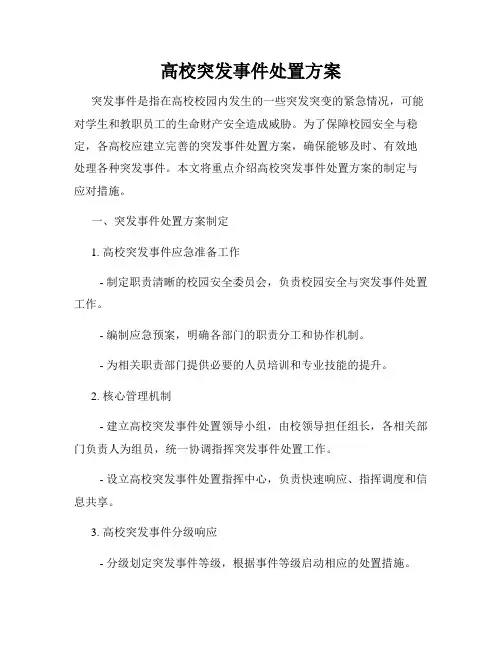 高校突发事件处置方案

突发事件是指在高校校园内发生的一些突发突变的紧急情况，可能对学生和教职员工的生命财产安全造成威胁。为了保障校园安全与稳定，各高校应建立完善的突发事件处置方案，确保能够及时、有效地处理各种突发事件。本文将重点介绍高校突发事件处置方案的制定与应对措施。

一、突发事件处置方案制定

1. 高校突发事件应急准备工作

- 制定职责清晰的校园安全委员会，负责校园安全与突发事件处置工作。

- 编制应急预案，明确各部门的职责分工和协作机制。

- 为相关职责部门提供必要的人员培训和专业技能的提升。

2. 核心管理机制

- 建立高校突发事件处置领导小组，由校领导担任组长，各相关部门负责人为组员，统一协调指挥突发事件处置工作。

- 设立高校突发事件处置指挥中心，负责快速响应、指挥调度和信息共享。

3. 高校突发事件分级响应

- 分级划定突发事件等级，根据事件等级启动相应的处置措施。